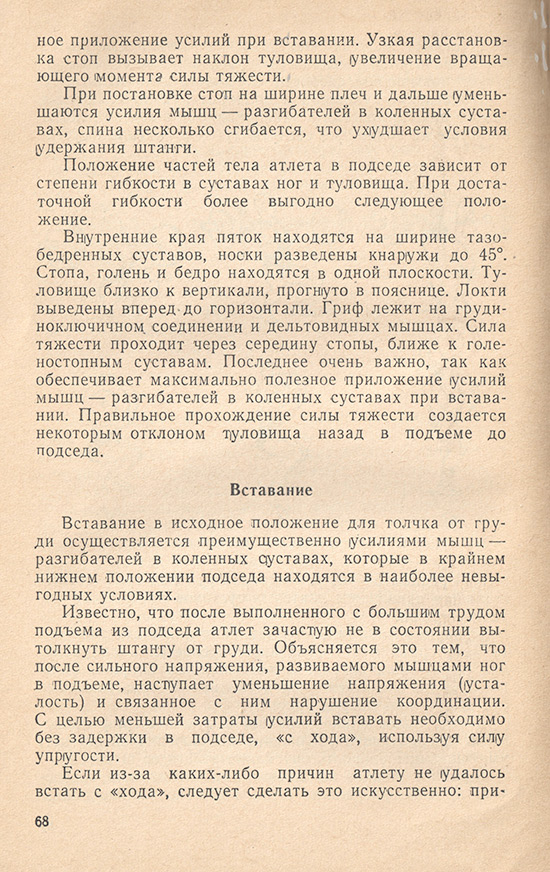 ное приложение усилий при вставании. Узкая расстановка стоп вызывает наклон туловища, увеличение вращающего момента силы тяжести.

При постановке стоп на ширине плеч и дальше уменьшаются усилия мышц — разгибателей в коленных суставах, спина несколько сгибается, что ухудшает условия удержания штанги.

Положение частей тела атлета в подседе зависит от степени гибкости в суставах ног и туловища. При достаточной гибкости более выгодно следующее положение.

Внутренние края пяток находятся на ширине тазобедренных суставов, носки разведены кнаружи до 45°. Стопа, голень и бедро находятся в одной плоскости. Туловище близко к вертикали, прогнуто в пояснице. Локти выведены вперед до горизонтали. Гриф лежит на грудиноключичном соединении и дельтовидных мышцах. Сила тяжести проходит через середину стопы, ближе к голеностопным суставам. Последнее очень важно, так как обеспечивает максимально полезное приложение усилий мышц — разгибателей в коленных суставах при вставании. Правильное прохождение силы тяжести создается некоторым отклоном туловища назад в подъеме до подседа.

Вставание

Вставание в исходное положение для толчка от груди осуществляется преимущественно усилиями мышц — разгибателей в коленных суставах, которые в крайнем нижнем положении подседа находятся в наиболее невыгодных условиях.

Известно, что после выполненного с большим трудом подъема из подседа атлет зачастую не в состоянии вытолкнуть штангу от груди. Объясняется это тем, что после сильного напряжения, развиваемого мышцами ног в подъеме, наступает уменьшение напряжения (усталость) и связанное с ним нарушение координации. С целью меньшей затраты усилий вставать необходимо без задержки в подседе, «с хода», используя силу упругости.

Если из-за каких-либо причин атлету не удалось встать с «хода», следует сделать это искусственно: при-

68